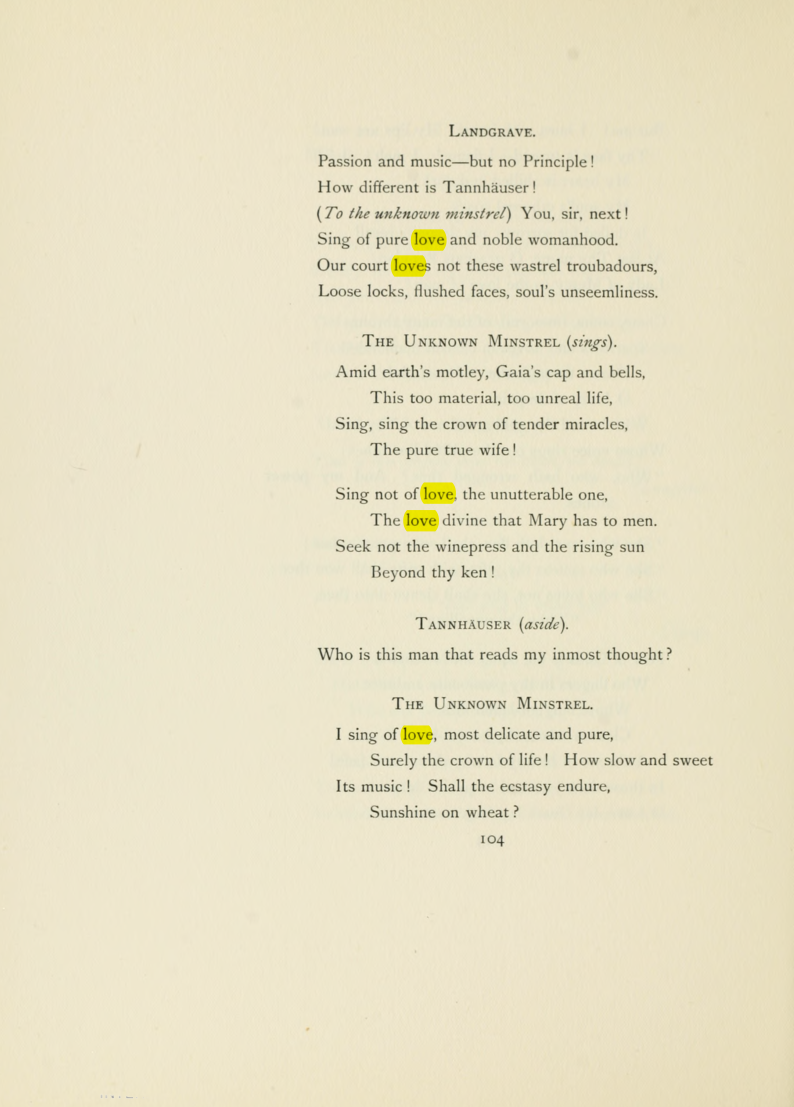 Landgrave.

Passion and music—but no Principle!
How different is Tannhäuser!
(To the unknown minstrel) You, sir, next!
Sing of pure love and noble womanhood.
Our court loves not these wastrel troubadours,
Loose locks, flushed faces, soul's unseemliness.

The Unknown Minstrel (sings).

Amid earth's motley, Gaia's cap and bells,
This too material, too unreal life,
Sing, sing the crown of tender miracles,
The pure true wife!

Sing not of love, the unutterable one,
The love divine that Mary has to men.
Seek not the winepress and the rising sun
Beyond thy ken!

Tannhäuser (aside).

Who is this man that reads my inmost thought?

The Unknown Minstrel.

I sing of love, most delicate and pure,
Surely the crown of life! How slow and sweet
Its music! Shall the ecstasy endure,
Sunshine on wheat?

104